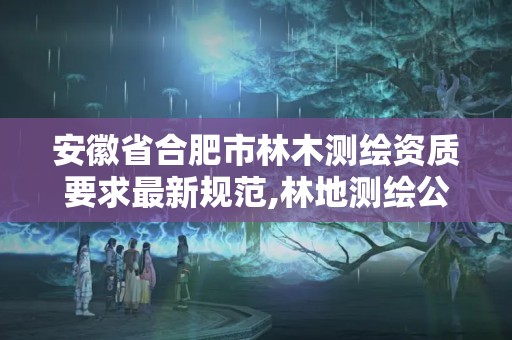 安徽省合肥市林木测绘资质要求最新规范,林地测绘公